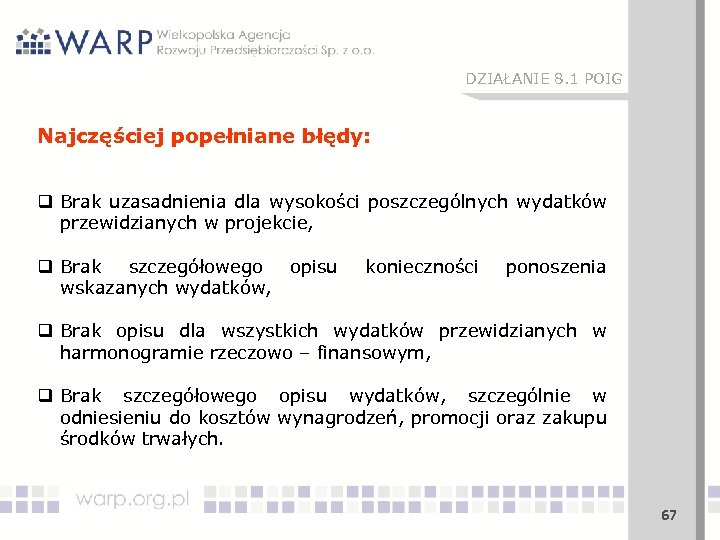 WARP Wielkopolska Agencja Rozwoju Przedsiębiorczości Sp. z o.o.

DZIAŁANIE 8.1 POIG

Najczęściej popełniane błędy:

❑ Brak uzasadnienia dla wysokości poszczególnych wydatków przewidzianych w projekcie,

❑ Brak szczegółowego opisu konieczności ponoszenia wskazanych wydatków,

❑ Brak opisu dla wszystkich wydatków przewidzianych w harmonogramie rzeczowo – finansowym,

❑ Brak szczegółowego opisu wydatków, szczególnie w odniesieniu do kosztów wynagrodzeń, promocji oraz zakupu środków trwałych.

warp.org.pl

67